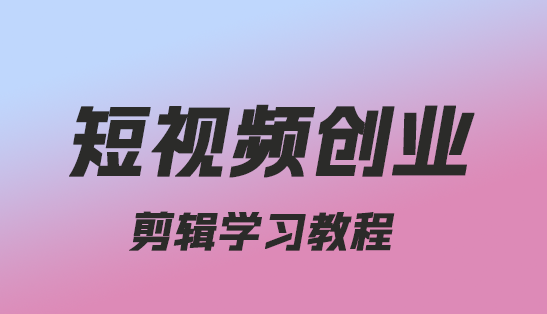 短视频创业

剪辑学习教程